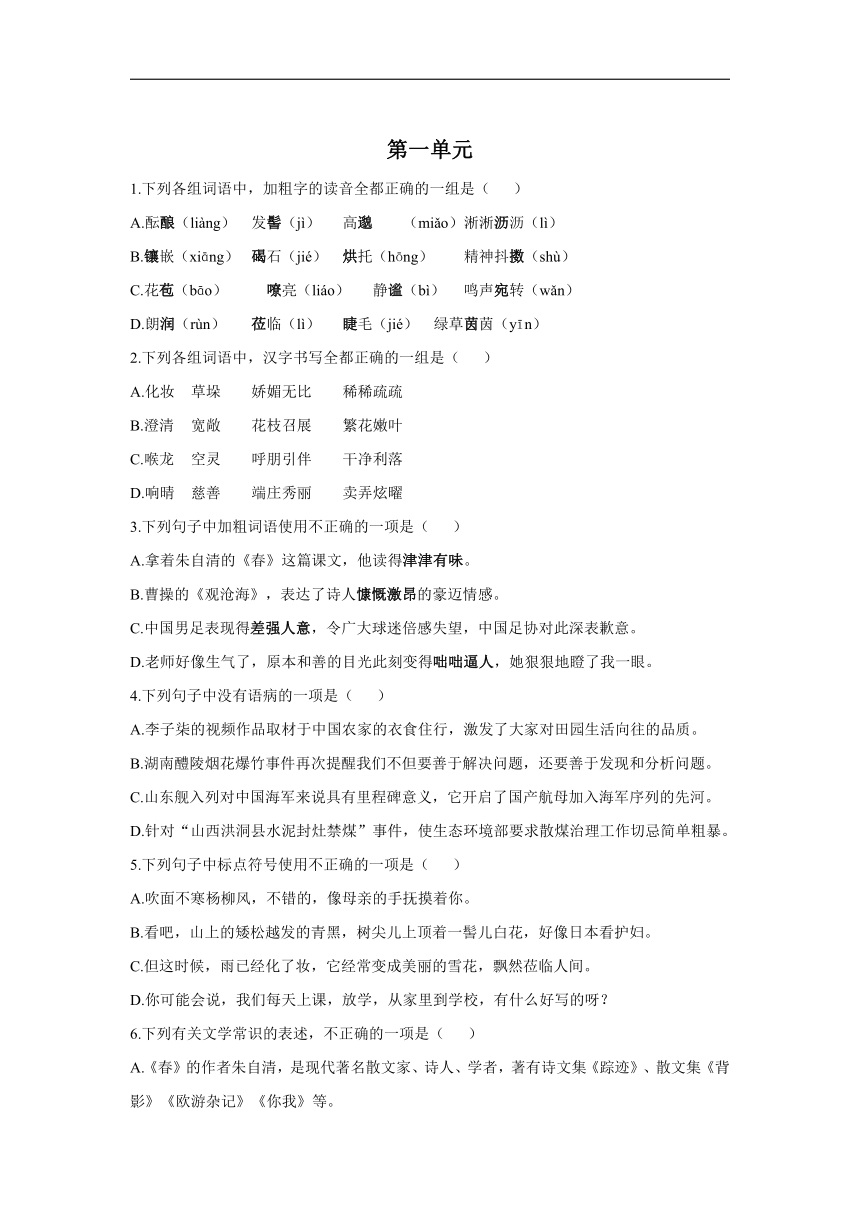 第一单元

1.下列各组词语中，加粗字的读音全都正确的一组是（　　）

A.酝酿（liàng）　发髻（jì）　高邈　（miǎo）淅淅沥沥（lì）

B.镶嵌（xiāng）　碣石（jié）　烘托（hōng）　精神抖擞（shù）

C.花苞（bāo）　嘹亮（liáo）　静谧（bì）　鸣声宛转（wǎn）

D.朗润（rùn）　莅临（lì）　睫毛（jié）　绿草茵茵（yīn）

2.下列各组词语中，汉字书写全都正确的一组是（　　）

A.化妆　草垛　娇媚无比　稀稀疏疏

B.澄清　宽敞　花枝召展　繁花嫩叶

C.喉龙　空灵　呼朋引伴　干净利落

D.响晴　慈善　端庄秀丽　卖弄炫曜

3.下列句子中加粗词语使用不正确的一项是（　　）

A.拿着朱自清的《春》这篇课文，他读得津津有味。

B.曹操的《观沧海》，表达了诗人慷慨激昂的豪迈情感。

C.中国男足表现得差强人意，令广大球迷倍感失望，中国足协对此深表歉意。

D.老师好像生气了，原本和善的目光此刻变得咄咄逼人，她狠狠地瞪了我一眼。

4.下列句子中没有语病的一项是（　　）

A.李子柒的视频作品取材于中国农家的衣食住行，激发了大家对田园生活向往的品质。

B.湖南醴陵烟花爆竹事件再次提醒我们不但要善于解决问题，还要善于发现和分析问题。

C.山东舰入列对中国海军来说具有里程碑意义，它开启了国产航母加入海军序列的先河。

D.针对“山西洪洞县水泥封灶禁煤”事件，使生态环境部要求散煤治理工作切忌简单粗暴。

5.下列句子中标点符号使用不正确的一项是（　　）

A.吹面不寒杨柳风，不错的，像母亲的手抚摸着你。

B.看吧，山上的矮松越发的青黑，树尖儿上顶着一髻儿白花，好像日本看护妇。

C.但这时候，雨已经化了妆，它经常变成美丽的雪花，飘然莅临人间。

D.你可能会说，我们每天上课，放学，从家里到学校，有什么好写的呀？

6.下列有关文学常识的表述，不正确的一项是（　　）

A.《春》的作者朱自清，是现代著名散文家、诗人、学者，著有诗文集《踪迹》、散文集《背影》《欧游杂记》《你我》等。